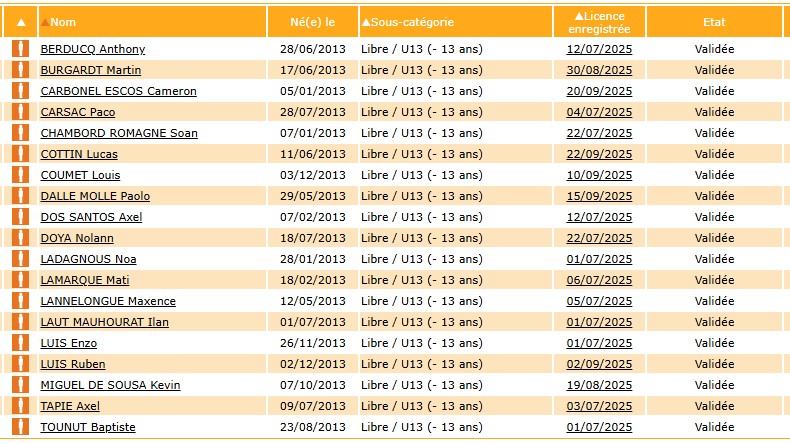 | ▲ | ▲Nom | Né(e) le | ▲Sous-catégorie | ▲Licence enregistrée | Etat |
|---|---|---|---|---|---|
| | BERDUCQ Anthony | 28/06/2013 | Libre / U13 (- 13 ans) | 12/07/2025 | Validée |
| | BURGARDT Martin | 17/06/2013 | Libre / U13 (- 13 ans) | 30/08/2025 | Validée |
| | CARBONEL ESCOS Cameron | 05/01/2013 | Libre / U13 (- 13 ans) | 20/09/2025 | Validée |
| | CARSAC Paco | 28/07/2013 | Libre / U13 (- 13 ans) | 04/07/2025 | Validée |
| | CHAMBORD ROMAGNE Soan | 07/01/2013 | Libre / U13 (- 13 ans) | 22/07/2025 | Validée |
| | COTTIN Lucas | 11/06/2013 | Libre / U13 (- 13 ans) | 22/09/2025 | Validée |
| | COUMET Louis | 03/12/2013 | Libre / U13 (- 13 ans) | 10/09/2025 | Validée |
| | DALLE MOLLE Paolo | 29/05/2013 | Libre / U13 (- 13 ans) | 15/09/2025 | Validée |
| | DOS SANTOS Axel | 07/02/2013 | Libre / U13 (- 13 ans) | 12/07/2025 | Validée |
| | DOYA Nolann | 18/07/2013 | Libre / U13 (- 13 ans) | 22/07/2025 | Validée |
| | LADAGNOUS Noa | 28/01/2013 | Libre / U13 (- 13 ans) | 01/07/2025 | Validée |
| | LAMARQUE Mati | 18/02/2013 | Libre / U13 (- 13 ans) | 06/07/2025 | Validée |
| | LANNELONGUE Maxence | 12/05/2013 | Libre / U13 (- 13 ans) | 05/07/2025 | Validée |
| | LAUT MAUHOURAT Ilan | 01/07/2013 | Libre / U13 (- 13 ans) | 01/07/2025 | Validée |
| | LUIS Enzo | 26/11/2013 | Libre / U13 (- 13 ans) | 01/07/2025 | Validée |
| | LUIS Ruben | 02/12/2013 | Libre / U13 (- 13 ans) | 02/09/2025 | Validée |
| | MIGUEL DE SOUSA Kevin | 07/10/2013 | Libre / U13 (- 13 ans) | 19/08/2025 | Validée |
| | TAPIE Axel | 09/07/2013 | Libre / U13 (- 13 ans) | 03/07/2025 | Validée |
| | TOUNUT Baptiste | 23/08/2013 | Libre / U13 (- 13 ans) | 01/07/2025 | Validée |